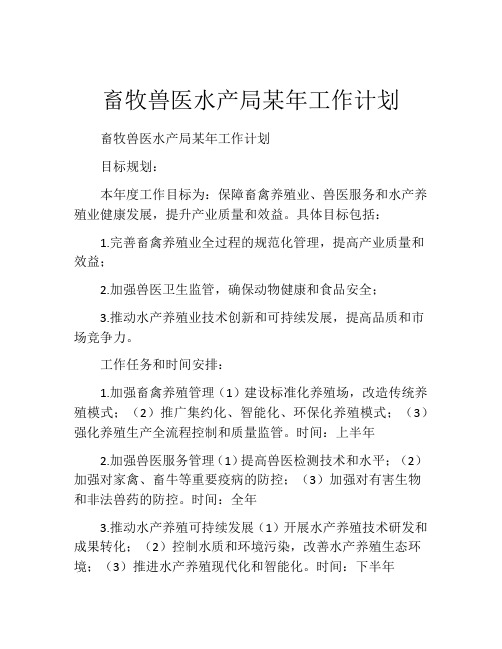 畜牧兽医水产局某年工作计划

畜牧兽医水产局某年工作计划

目标规划：

本年度工作目标为：保障畜禽养殖业、兽医服务和水产养殖业健康发展，提升产业质量和效益。具体目标包括：

1.完善畜禽养殖业全过程的规范化管理，提高产业质量和效益；

2.加强兽医卫生监管，确保动物健康和食品安全；

3.推动水产养殖业技术创新和可持续发展，提高品质和市场竞争力。

工作任务和时间安排：

1.加强畜禽养殖管理（1）建设标准化养殖场，改造传统养殖模式；（2）推广集约化、智能化、环保化养殖模式；（3）强化养殖生产全流程控制和质量监管。时间：上半年

2.加强兽医服务管理（1）提高兽医检测技术和水平；（2）加强对家禽、畜牛等重要疫病的防控；（3）加强对有害生物和非法兽药的防控。时间：全年

3.推动水产养殖可持续发展（1）开展水产养殖技术研发和成果转化；（2）控制水质和环境污染，改善水产养殖生态环境；（3）推进水产养殖现代化和智能化。时间：下半年